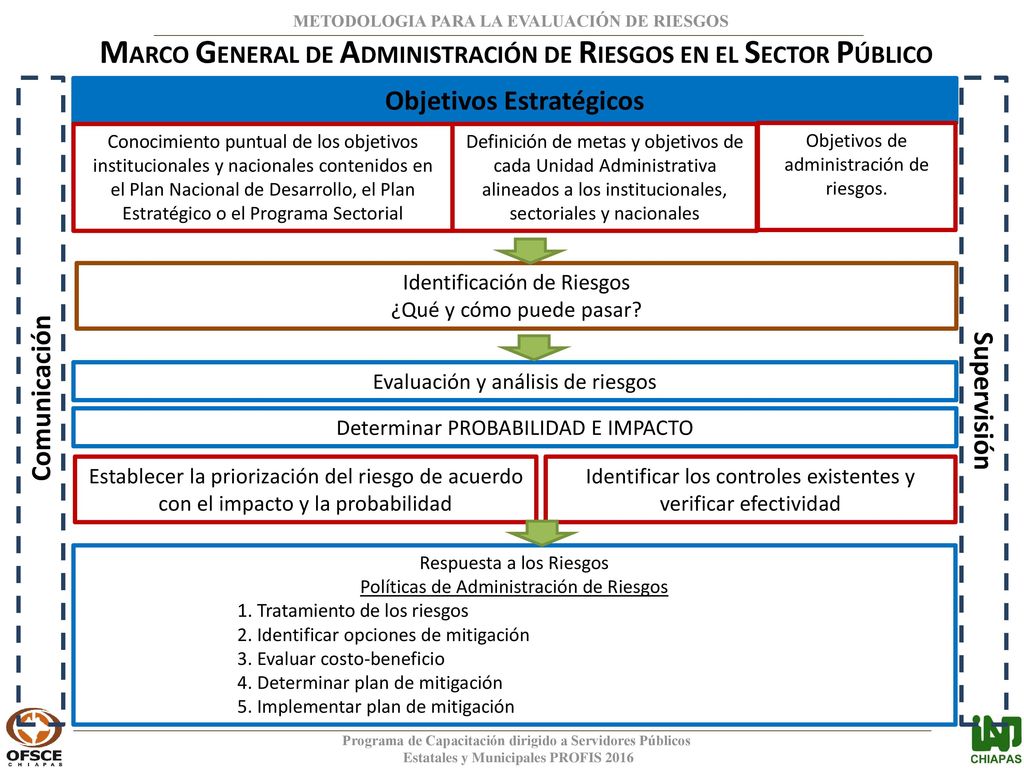 METODOLOGIA PARA LA EVALUACIÓN DE RIESGOS

MARCO GENERAL DE ADMINISTRACIÓN DE RIESGOS EN EL SECTOR PÚBLICO

Comunicación

Objetivos Estratégicos

Conocimiento puntual de los objetivos institucionales y nacionales contenidos en el Plan Nacional de Desarrollo, el Plan Estratégico o el Programa Sectorial

Definición de metas y objetivos de cada Unidad Administrativa alineados a los institucionales, sectoriales y nacionales

Objetivos de administración de riesgos.

Identificación de Riesgos
¿Qué y cómo puede pasar?

Evaluación y análisis de riesgos

Determinar PROBABILIDAD E IMPACTO

Establecer la priorización del riesgo de acuerdo con el impacto y la probabilidad

Identificar los controles existentes y verificar efectividad

Respuesta a los Riesgos
Políticas de Administración de Riesgos
1. Tratamiento de los riesgos
2. Identificar opciones de mitigación
3. Evaluar costo-beneficio
4. Determinar plan de mitigación
5. Implementar plan de mitigación

Supervisión

OFSCE
CHIAPAS

Programa de Capacitación dirigido a Servidores Públicos
Estatales y Municipales PROFIS 2016

CHIAPAS